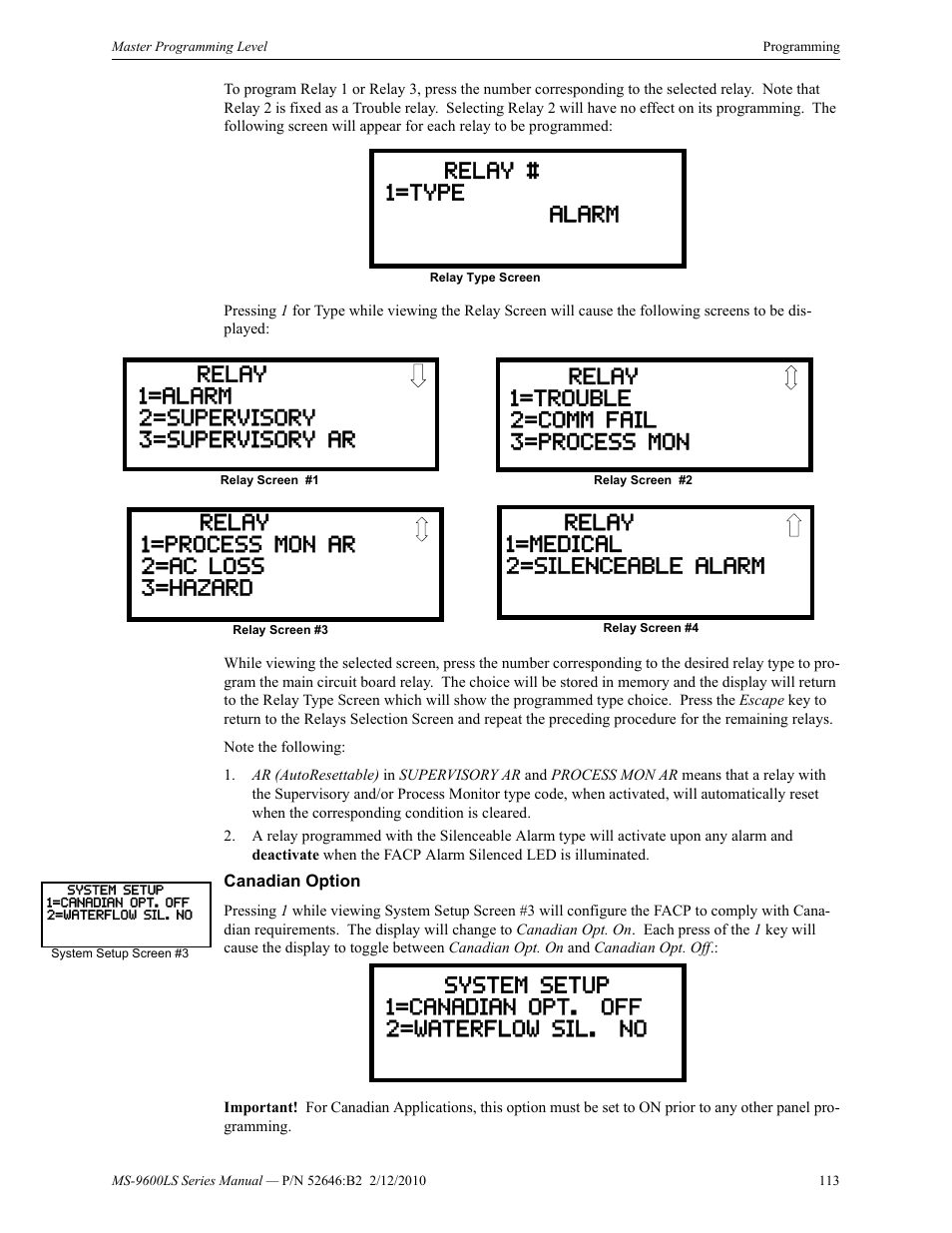 Master Programming Level

Programming

To program Relay 1 or Relay 3, press the number corresponding to the selected relay. Note that Relay 2 is fixed as a Trouble relay. Selecting Relay 2 will have no effect on its programming. The following screen will appear for each relay to be programmed:

RELAY #
1=TYPE
ALARM

Relay Type Screen

Pressing 1 for Type while viewing the Relay Screen will cause the following screens to be displayed:

RELAY
1=ALARM
2=SUPERVISORY
3=SUPERVISORY AR

Relay Screen #1

RELAY
1=TROUBLE
2=COMM FAIL
3=PROCESS MON

Relay Screen #2

RELAY
1=PROCESS MON AR
2=AC LOSS
3=HAZARD

Relay Screen #3

RELAY
1=MEDICAL
2=SILENCEABLE ALARM

Relay Screen #4

While viewing the selected screen, press the number corresponding to the desired relay type to program the main circuit board relay. The choice will be stored in memory and the display will return to the Relay Type Screen which will show the programmed type choice. Press the Escape key to return to the Relays Selection Screen and repeat the preceding procedure for the remaining relays.

Note the following:

1. AR (AutoResettable) in SUPERVISORY AR and PROCESS MON AR means that a relay with the Supervisory and/or Process Monitor type code, when activated, will automatically reset when the corresponding condition is cleared.

2. A relay programmed with the Silenceable Alarm type will activate upon any alarm and deactivate when the FACP Alarm Silenced LED is illuminated.

SYSTEM SETUP
1=CANADIAN OPT. OFF
2=WATERFLOW SIL. NO

System Setup Screen #3

Canadian Option

Pressing 1 while viewing System Setup Screen #3 will configure the FACP to comply with Canadian requirements. The display will change to Canadian Opt. On. Each press of the 1 key will cause the display to toggle between Canadian Opt. On and Canadian Opt. Off.:

SYSTEM SETUP
1=CANADIAN OPT. OFF
2=WATERFLOW SIL. NO

Important! For Canadian Applications, this option must be set to ON prior to any other panel programming.

MS-9600LS Series Manual — P/N 52646:B2 2/12/2010

113